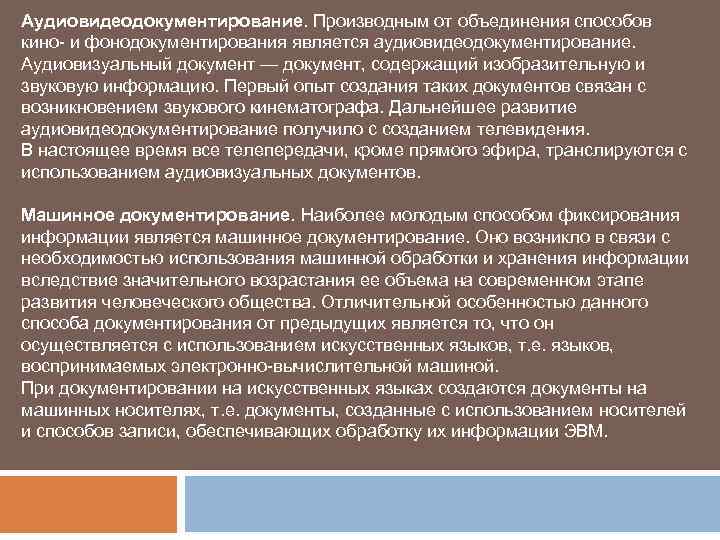 Аудиовидеодокументирование. Производным от объединения способов кино- и фонодокументирования является аудиовидеодокументирование. Аудиовизуальный документ — документ, содержащий изобразительную и звуковую информацию. Первый опыт создания таких документов связан с возникновением звукового кинематографа. Дальнейшее развитие аудиовидеодокументирование получило с созданием телевидения.
В настоящее время все телепередачи, кроме прямого эфира, транслируются с использованием аудиовизуальных документов.

Машинное документирование. Наиболее молодым способом фиксирования информации является машинное документирование. Оно возникло в связи с необходимостью использования машинной обработки и хранения информации вследствие значительного возрастания ее объема на современном этапе развития человеческого общества. Отличительной особенностью данного способа документирования от предыдущих является то, что он осуществляется с использованием искусственных языков, т.е. языков, воспринимаемых электронно-вычислительной машиной.
При документировании на искусственных языках создаются документы на машинных носителях, т.е. документы, созданные с использованием носителей и способов записи, обеспечивающих обработку их информации ЭВМ.